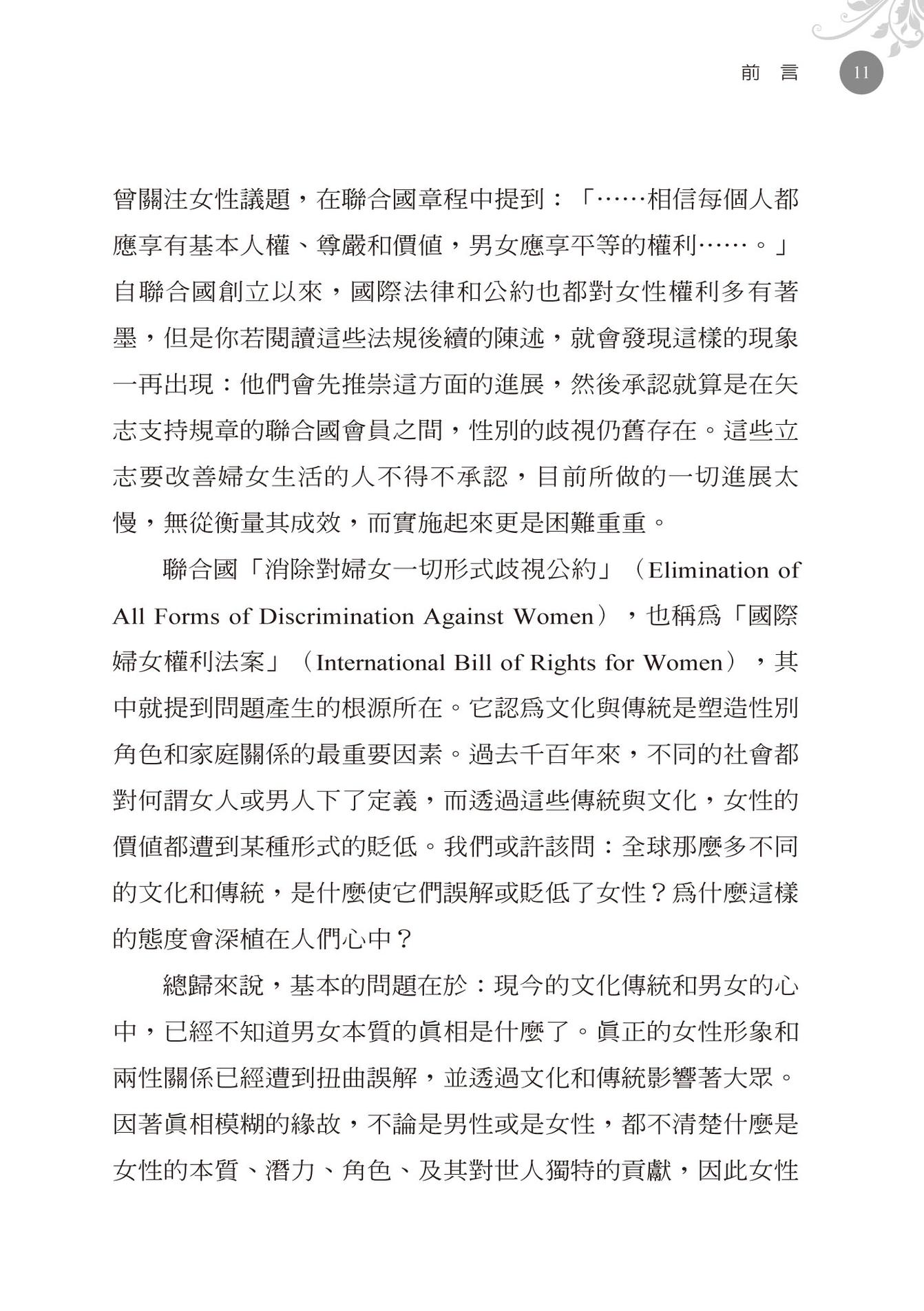 前 言 11

曾關注女性議題，在聯合國章程中提到：「……相信每個人都應享有基本人權、尊嚴和價值，男女應享平等的權利……。」自聯合國創立以來，國際法律和公約也都對女性權利多有著墨，但是你若閱讀這些法規後續的陳述，就會發現這樣的現象一再出現：他們會先推崇這方面的進展，然後承認就算是在矢志支持規章的聯合國會員之間，性別的歧視仍舊存在。這些立志要改善婦女生活的人不得不承認，目前所做的一切進展太慢，無從衡量其成效，而實施起來更是困難重重。

聯合國「消除對婦女一切形式歧視公約」（Elimination of All Forms of Discrimination Against Women），也稱爲「國際婦女權利法案」（International Bill of Rights for Women），其中就提到問題產生的根源所在。它認爲文化與傳統是塑造性別角色和家庭關係的最重要因素。過去千百年來，不同的社會都對何謂女人或男人下了定義，而透過這些傳統與文化，女性的價值都遭到某種形式的貶低。我們或許該問：全球那麼多不同的文化和傳統，是什麼使它們誤解或貶低了女性？爲什麼這樣的態度會深植在人們心中？

總歸來說，基本的問題在於：現今的文化傳統和男女的心中，已經不知道男女本質的眞相是什麼了。眞正的女性形象和兩性關係已經遭到扭曲誤解，並透過文化和傳統影響著大眾。因著眞相模糊的緣故，不論是男性或是女性，都不清楚什麼是女性的本質、潛力、角色、及其對世人獨特的貢獻，因此女性